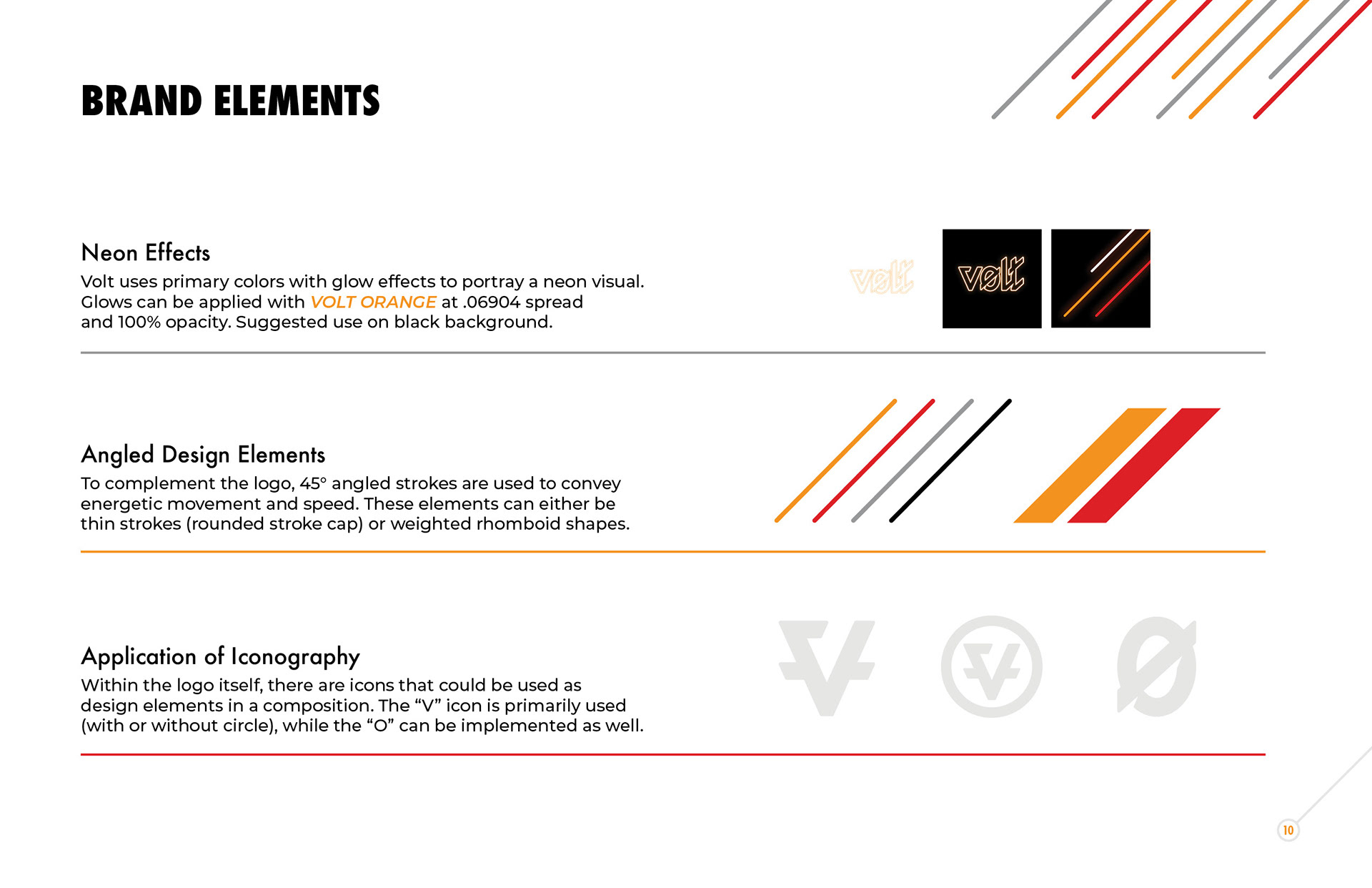 BRAND ELEMENTS

Neon Effects

Volt uses primary colors with glow effects to portray a neon visual. Glows can be applied with VOLT ORANGE at .06904 spread and 100% opacity. Suggested use on black background.

volt

volt

Angled Design Elements

To complement the logo, 45° angled strokes are used to convey energetic movement and speed. These elements can either be thin strokes (rounded stroke cap) or weighted rhomboid shapes.

Application of Iconography

Within the logo itself, there are icons that could be used as design elements in a composition. The “V” icon is primarily used (with or without circle), while the “O” can be implemented as well.

10